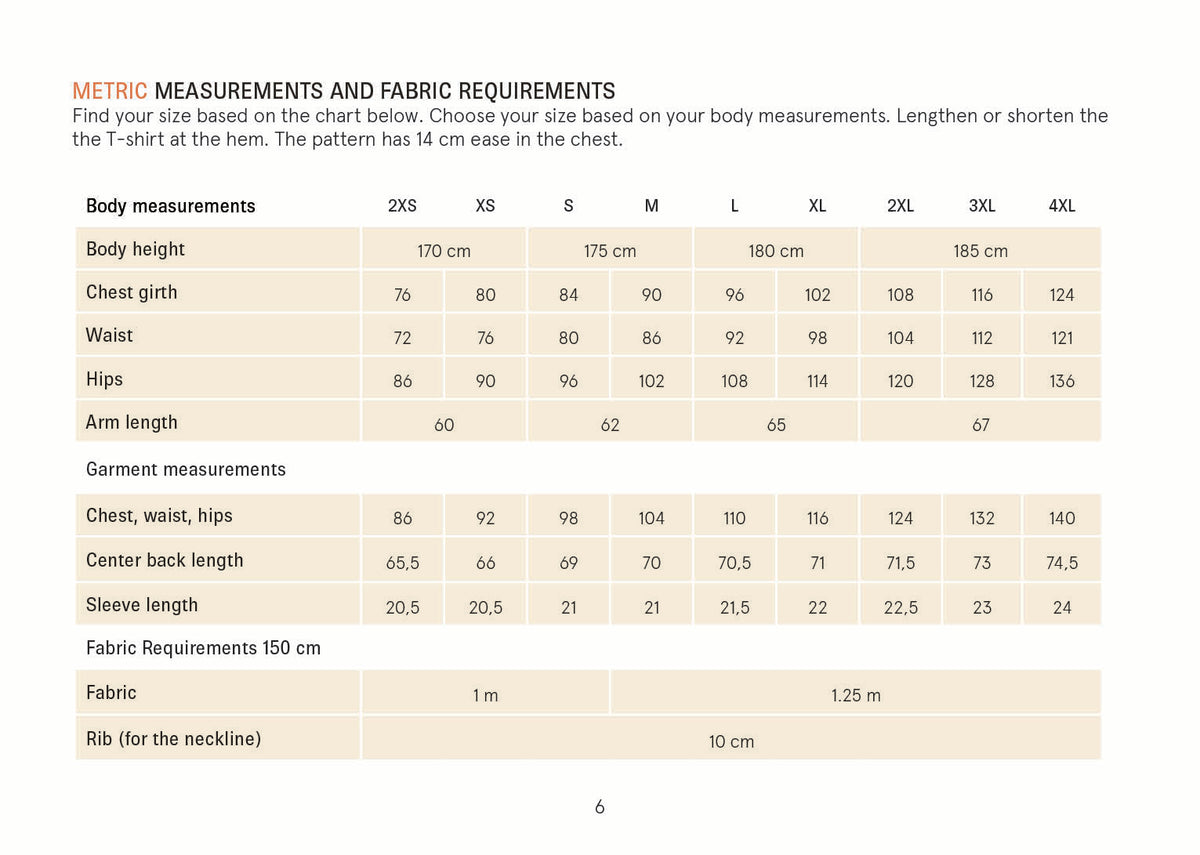 METRIC MEASUREMENTS AND FABRIC REQUIREMENTS
Find your size based on the chart below. Choose your size based on your body measurements. Lengthen or shorten the the T-shirt at the hem. The pattern has 14 cm ease in the chest.

| Body measurements | 2XS | XS | S | M | L | XL | 2XL | 3XL | 4XL |
|---|---|---|---|---|---|---|---|---|---|
| Body height | 170 cm | | 175 cm | | 180 cm | | 185 cm | | |
| Chest girth | 76 | 80 | 84 | 90 | 96 | 102 | 108 | 116 | 124 |
| Waist | 72 | 76 | 80 | 86 | 92 | 98 | 104 | 112 | 121 |
| Hips | 86 | 90 | 96 | 102 | 108 | 114 | 120 | 128 | 136 |
| Arm length | 60 | | 62 | | 65 | | 67 | | |
| Garment measurements | | | | | | | | | |
| Chest, waist, hips | 86 | 92 | 98 | 104 | 110 | 116 | 124 | 132 | 140 |
| Center back length | 65,5 | 66 | 69 | 70 | 70,5 | 71 | 71,5 | 73 | 74,5 |
| Sleeve length | 20,5 | 20,5 | 21 | 21 | 21,5 | 22 | 22,5 | 23 | 24 |
| Fabric Requirements 150 cm | | | | | | | | | |
| Fabric | 1 m | | | 1.25 m | | | | | |
| Rib (for the neckline) | 10 cm | | | | | | | | |

6